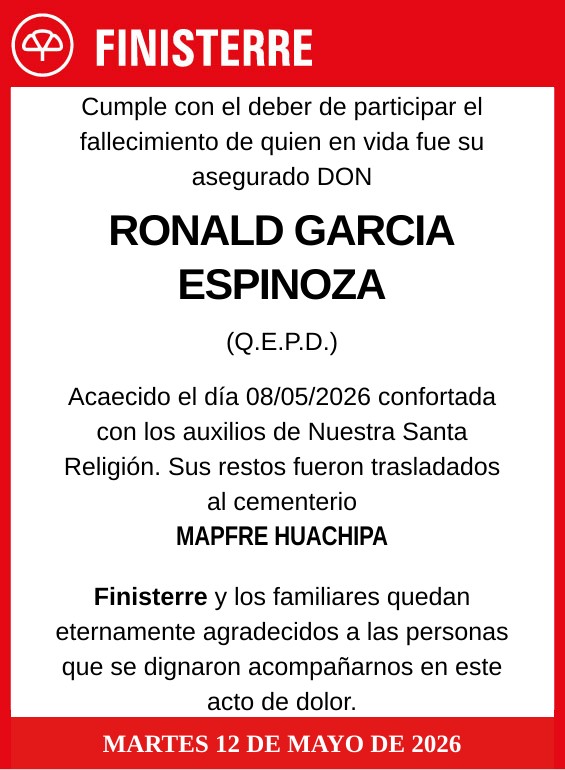 FINISTERRE

Cumple con el deber de participar el fallecimiento de quien en vida fue su asegurado DON

RONALD GARCIA ESPINOZA

(Q.E.P.D.)

Acaecido el día 08/05/2026 confortada con los auxilios de Nuestra Santa Religión. Sus restos fueron trasladados al cementerio
MAPFRE HUACHIPA

Finisterre y los familiares quedan eternamente agradecidos a las personas que se dignaron acompañarnos en este acto de dolor.

MARTES 12 DE MAYO DE 2026